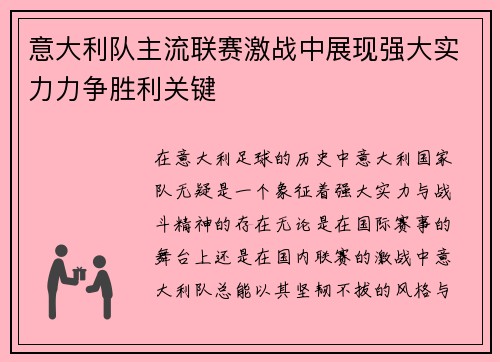 意大利队主流联赛激战中展现强大实力力争胜利关键

在意大利足球的历史中意大利国家队无疑是一个象征着强大实力与战斗精神的存在无论是在国际赛事的舞台上还是在国内联赛的激战中意大利队总能以其坚韧不拔的风格与